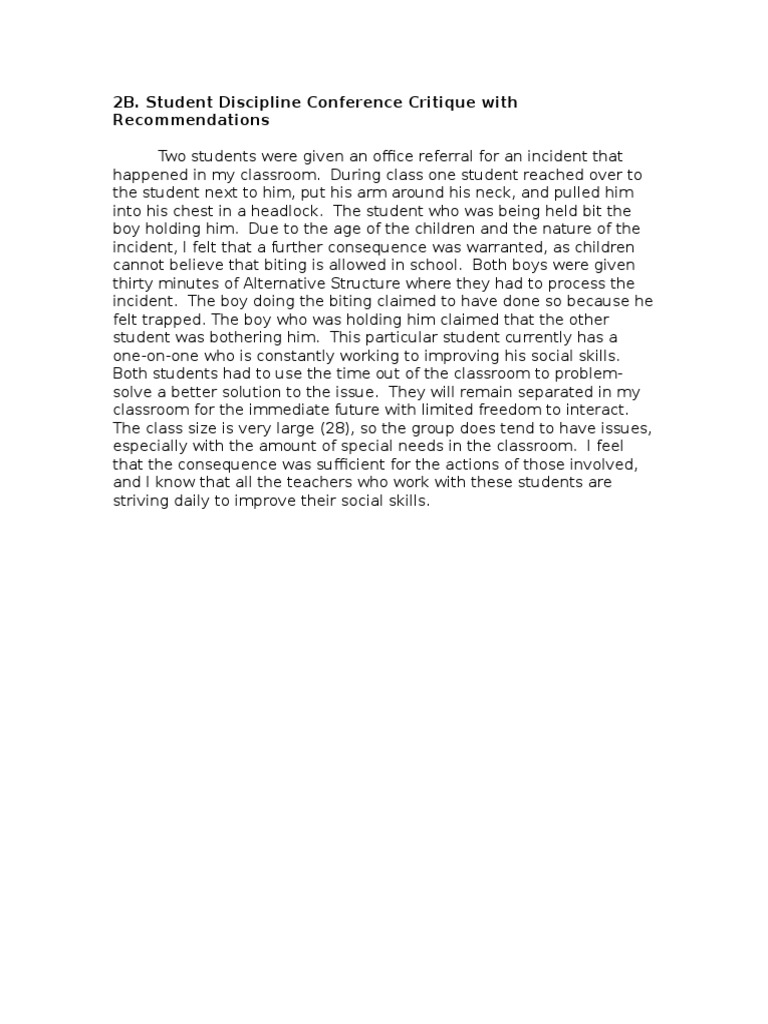 2B. Student Discipline Conference Critique with Recommendations

Two students were given an office referral for an incident that happened in my classroom. During class one student reached over to the student next to him, put his arm around his neck, and pulled him into his chest in a headlock. The student who was being held bit the boy holding him. Due to the age of the children and the nature of the incident, I felt that a further consequence was warranted, as children cannot believe that biting is allowed in school. Both boys were given thirty minutes of Alternative Structure where they had to process the incident. The boy doing the biting claimed to have done so because he felt trapped. The boy who was holding him claimed that the other student was bothering him. This particular student currently has a one-on-one who is constantly working to improving his social skills. Both students had to use the time out of the classroom to problem-solve a better solution to the issue. They will remain separated in my classroom for the immediate future with limited freedom to interact. The class size is very large (28), so the group does tend to have issues, especially with the amount of special needs in the classroom. I feel that the consequence was sufficient for the actions of those involved, and I know that all the teachers who work with these students are striving daily to improve their social skills.